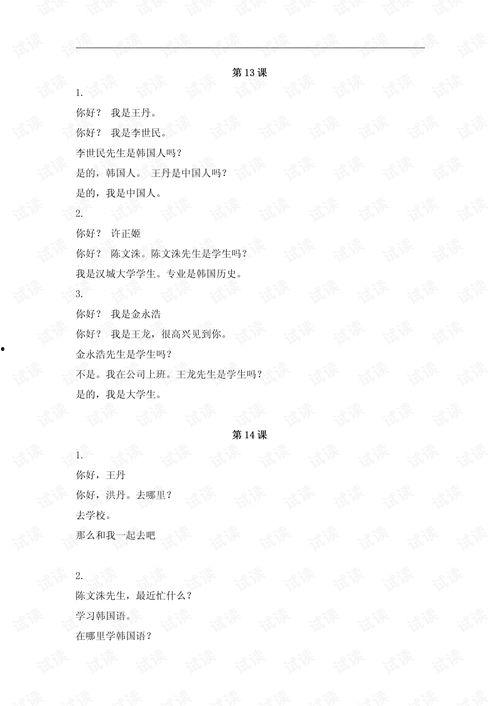 第13课

1.

你好？ 我是王丹。

你好？ 我是李世民。

李世民先生是韩国人吗？

是的，韩国人。 王丹是中国人吗？

是的，我是中国人。

2.

你好？ 许正姬

你好？ 陈文洙。陈文洙先生是学生吗？

我是汉城大学学生。专业是韩国历史。

3.

你好？ 我是金永浩

你好？ 我是王龙，很高兴见到你。

金永浩先生是学生吗？

不是。我在公司上班。王龙先生是学生吗？

是的，我是大学生。

第14课

1.

你好，王丹

你好，洪丹。去哪里？

去学校。

那么和我一起去吧

2.

陈文洙先生，最近忙什么？

学习韩国语。

在哪里学韩国语？

试读